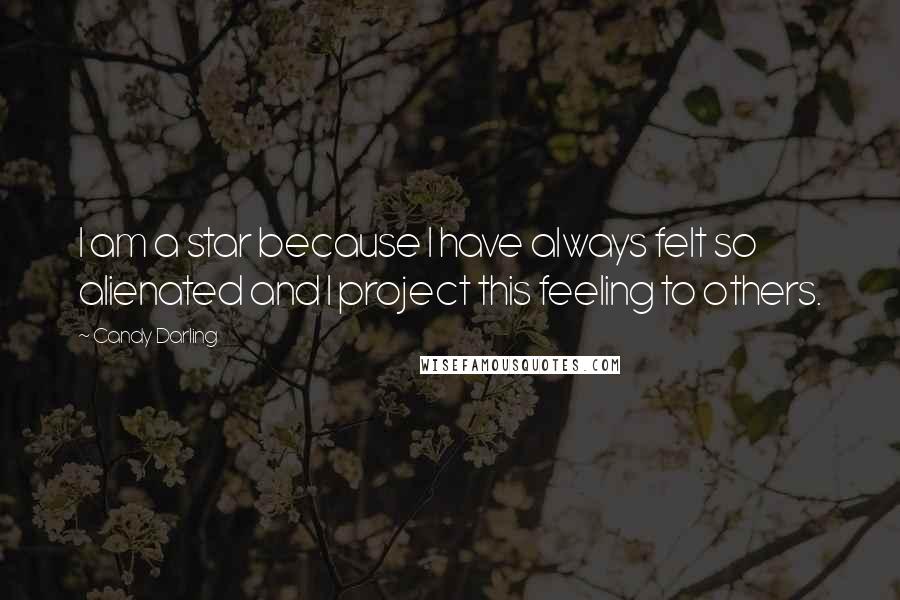 I am a star because I have always felt so alienated and I project this feeling to others.

~ Candy Darling

WISEFAMOUSQUOTES.COM